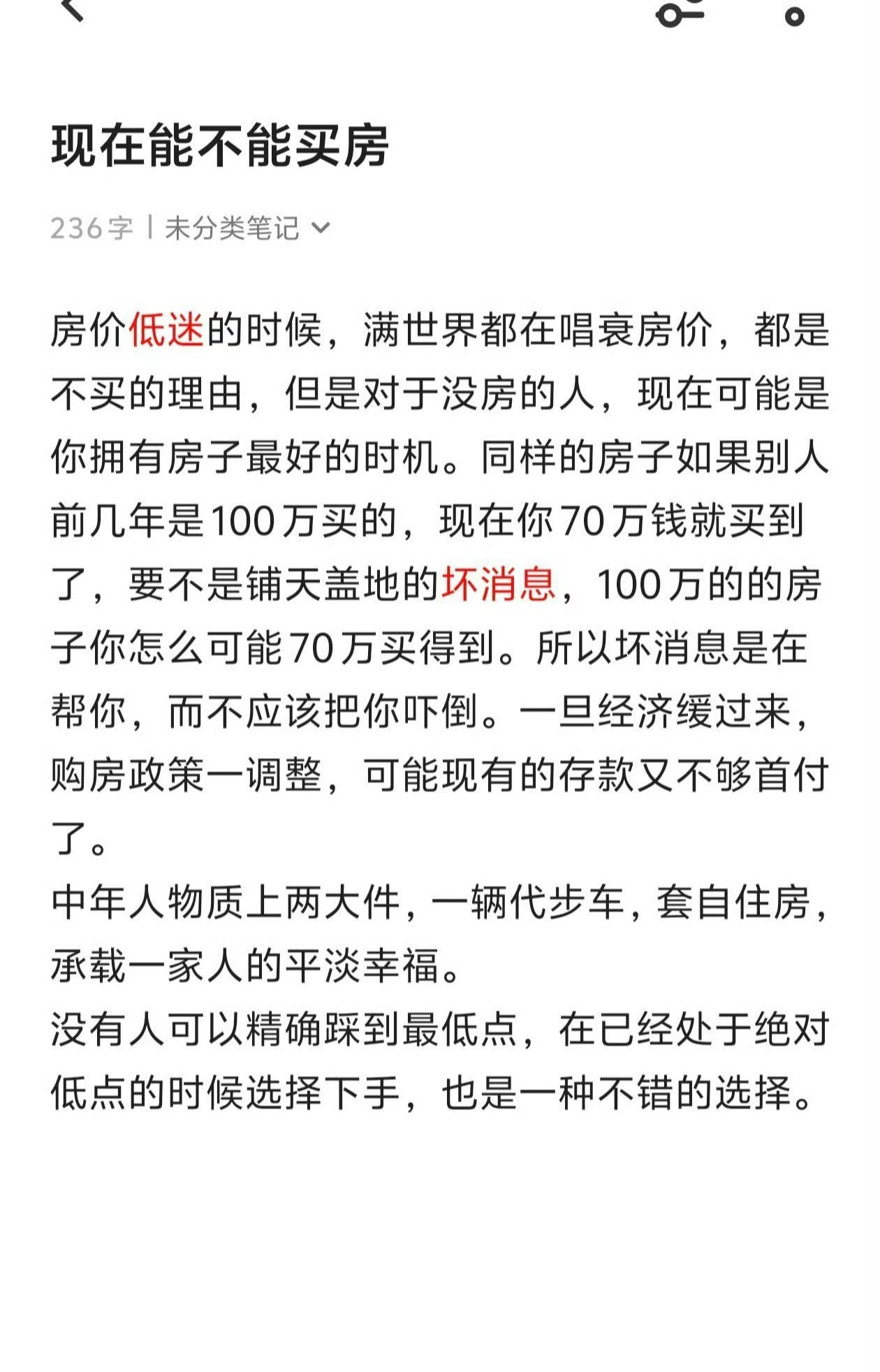 现在能不能买房

236字 | 未分类笔记

房价低迷的时候，满世界都在唱衰房价，都是不买的理由，但是对于没房的人，现在可能是你拥有房子最好的时机。同样的房子如果别人前几年是100万买的，现在你70万钱就买到了，要不是铺天盖地的坏消息，100万的的房子你怎么可能70万买得到。所以坏消息是在帮你，而不应该把你吓倒。一旦经济缓过来，购房政策一调整，可能现有的存款又不够首付了。
中年人物质上两大件，一辆代步车，套自住房，承载一家人的平淡幸福。
没有人可以精确踩到最低点，在已经处于绝对低点的时候选择下手，也是一种不错的选择。